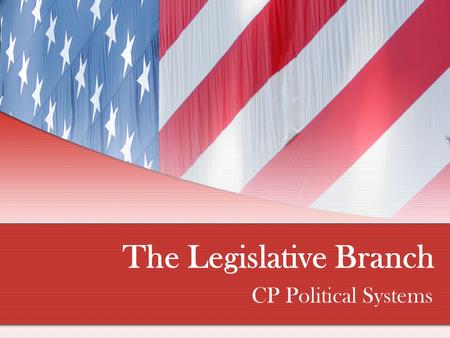 The Legislative Branch

CP Political Systems